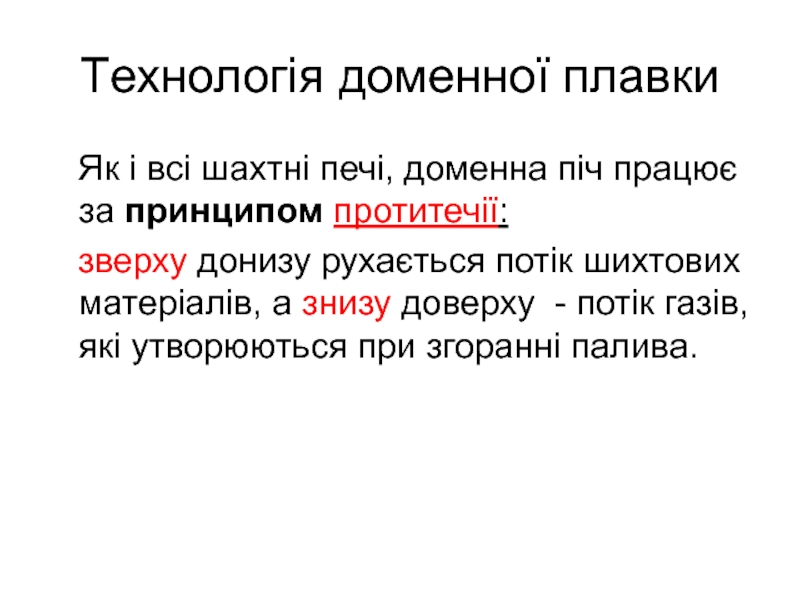 Технологія доменної плавки

Як і всі шахтні печі, доменна піч працює за принципом протитечії:

зверху донизу рухається потік шихтових матеріалів, а знизу доверху - потік газів, які утворюються при згоранні палива.